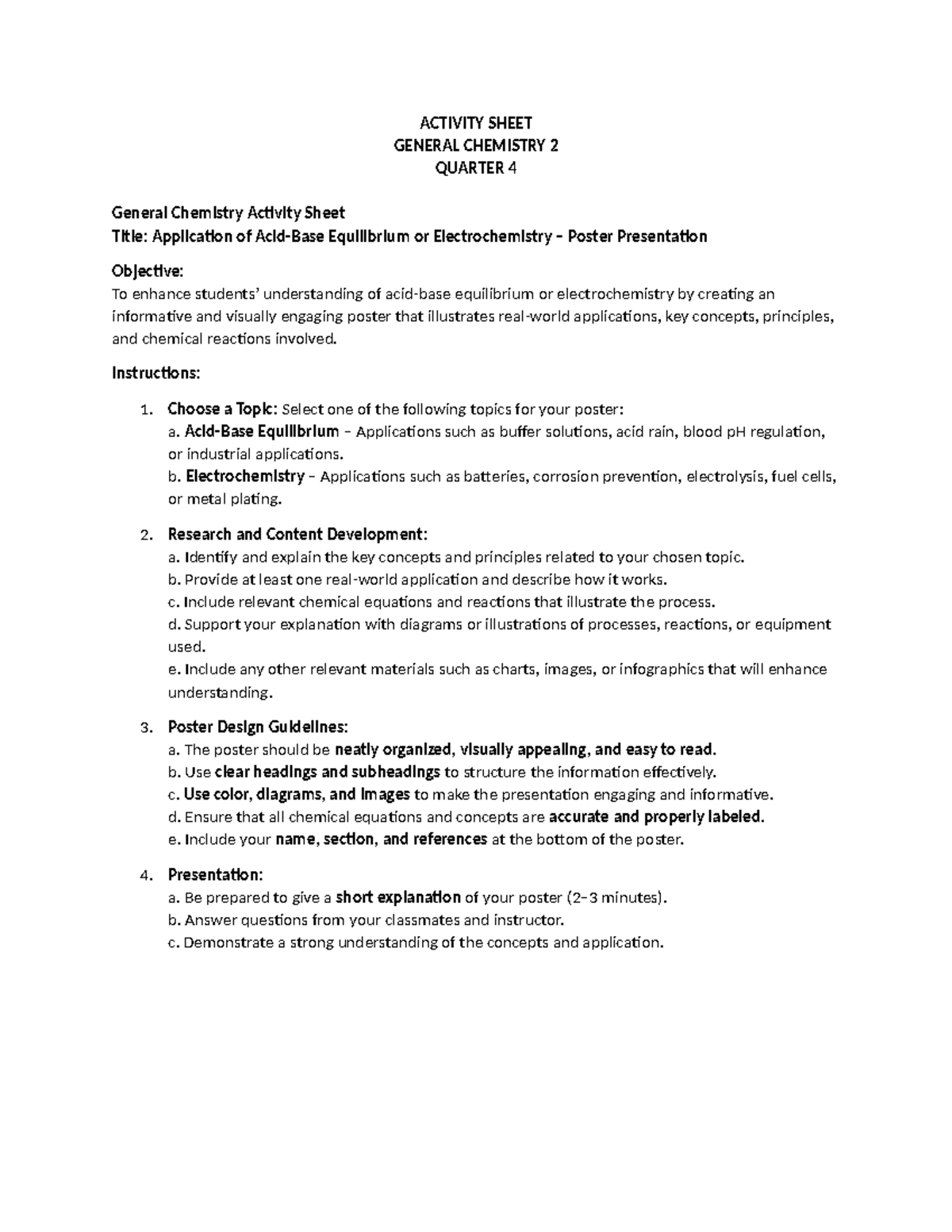 ACTIVITY SHEET
GENERAL CHEMISTRY 2
QUARTER 4

General Chemistry Activity Sheet
Title: Application of Acid-Base Equilibrium or Electrochemistry – Poster Presentation

Objective:
To enhance students' understanding of acid-base equilibrium or electrochemistry by creating an informative and visually engaging poster that illustrates real-world applications, key concepts, principles, and chemical reactions involved.

Instructions:

1. Choose a Topic: Select one of the following topics for your poster:
a. Acid-Base Equilibrium – Applications such as buffer solutions, acid rain, blood pH regulation, or industrial applications.
b. Electrochemistry – Applications such as batteries, corrosion prevention, electrolysis, fuel cells, or metal plating.

2. Research and Content Development:
a. Identify and explain the key concepts and principles related to your chosen topic.
b. Provide at least one real-world application and describe how it works.
c. Include relevant chemical equations and reactions that illustrate the process.
d. Support your explanation with diagrams or illustrations of processes, reactions, or equipment used.
e. Include any other relevant materials such as charts, images, or infographics that will enhance understanding.

3. Poster Design Guidelines:
a. The poster should be neatly organized, visually appealing, and easy to read.
b. Use clear headings and subheadings to structure the information effectively.
c. Use color, diagrams, and images to make the presentation engaging and informative.
d. Ensure that all chemical equations and concepts are accurate and properly labeled.
e. Include your name, section, and references at the bottom of the poster.

4. Presentation:
a. Be prepared to give a short explanation of your poster (2–3 minutes).
b. Answer questions from your classmates and instructor.
c. Demonstrate a strong understanding of the concepts and application.